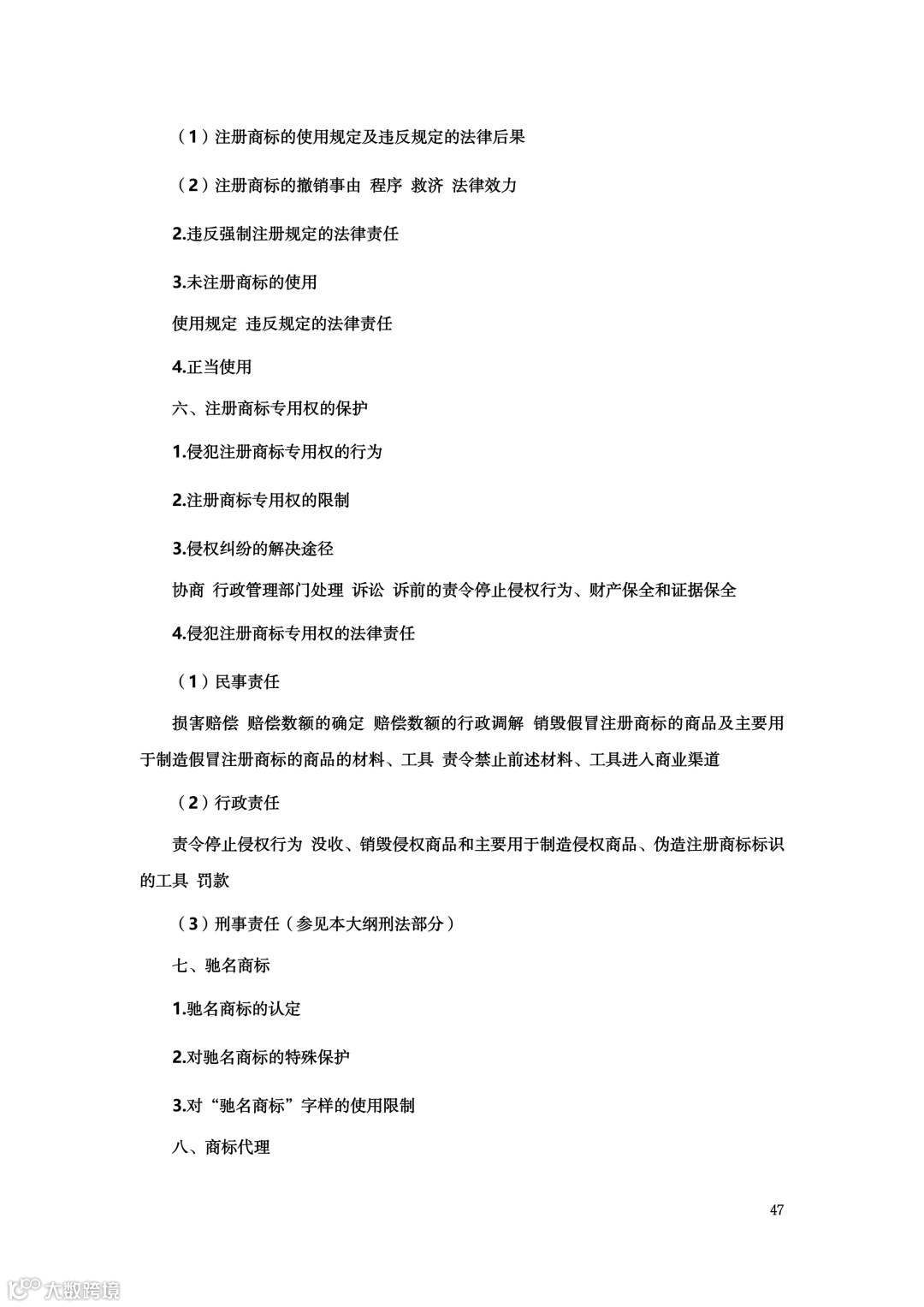 （1）注册商标的使用规定及违反规定的法律后果

（2）注册商标的撤销事由 程序 救济 法律效力

2.违反强制注册规定的法律责任

3.未注册商标的使用

使用规定 违反规定的法律责任

4.正当使用

六、注册商标专用权的保护

1.侵犯注册商标专用权的行为

2.注册商标专用权的限制

3.侵权纠纷的解决途径

协商 行政管理部门处理 诉讼 诉前的责令停止侵权行为、财产保全和证据保全

4.侵犯注册商标专用权的法律责任

（1）民事责任

损害赔偿 赔偿数额的确定 赔偿数额的行政调解 销毁假冒注册商标的商品及主要用于制造假冒注册商标的商品的材料、工具 责令禁止前述材料、工具进入商业渠道

（2）行政责任

责令停止侵权行为 没收、销毁侵权商品和主要用于制造侵权商品、伪造注册商标标识的工具 罚款

（3）刑事责任（参见本大纲刑法部分）

七、驰名商标

1.驰名商标的认定

2.对驰名商标的特殊保护

3.对“驰名商标”字样的使用限制

八、商标代理

47

大数跨境